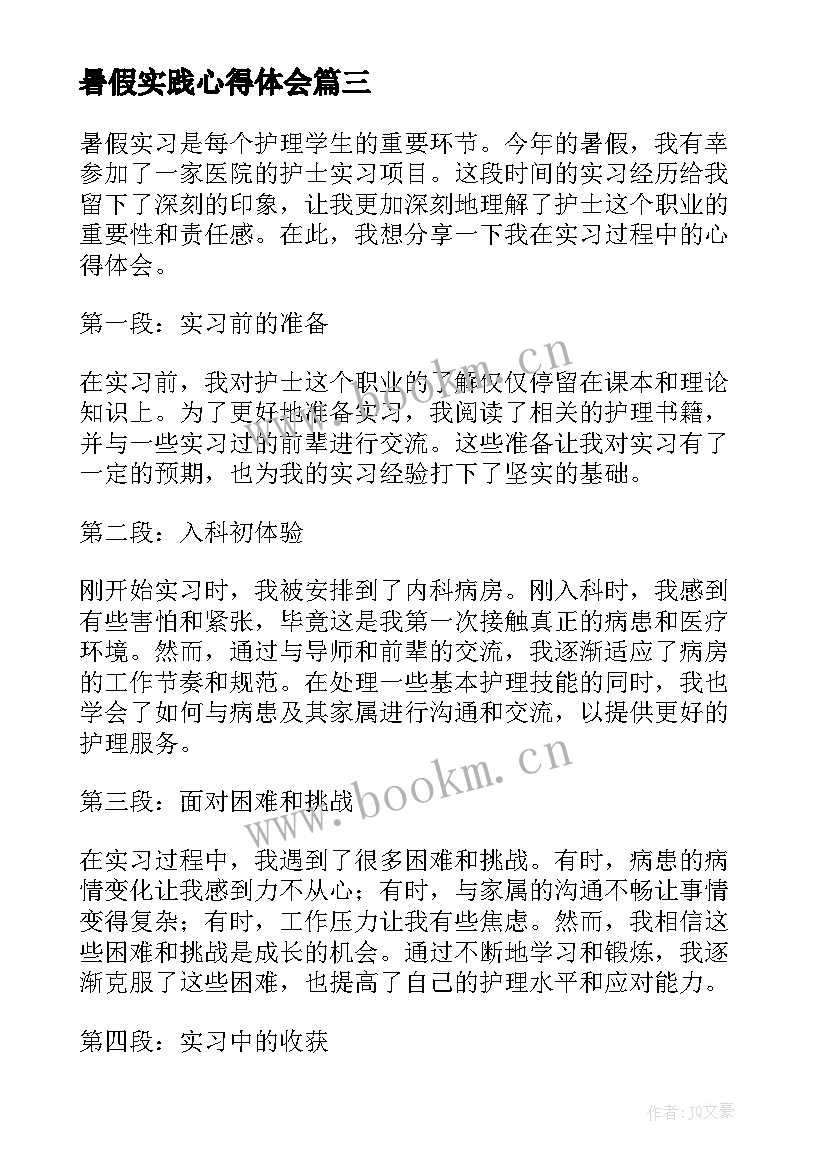 暑假实践心得体会篇三

暑假实习是每个护理学生的重要环节。今年的暑假，我有幸参加了一家医院的护士实习项目。这段时间的实习经历给我留下了深刻的印象，让我更加深刻地理解了护士这个职业的重要性和责任感。在此，我想分享一下我在实习过程中的心得体会。

第一段：实习前的准备

在实习前，我对护士这个职业的了解仅仅停留在课本和理论知识上。为了更好地准备实习，我阅读了相关的护理书籍，并与一些实习过的前辈进行交流。这些准备让我对实习有了一定的预期，也为我的实习经验打下了坚实的基础。

第二段：入科初体验

刚开始实习时，我被安排到了内科病房。刚入科时，我感到有些害怕和紧张，毕竟这是我第一次接触真正的病患和医疗环境。然而，通过与导师和前辈的交流，我逐渐适应了病房的工作节奏和规范。在处理一些基本护理技能的同时，我也学会了如何与病患及其家属进行沟通和交流，以提供更好的护理服务。

第三段：面对困难和挑战

在实习过程中，我遇到了很多困难和挑战。有时，病患的病情变化让我感到力不从心；有时，与家属的沟通不畅让事情变得复杂；有时，工作压力让我有些焦虑。然而，我相信这些困难和挑战是成长的机会。通过不断地学习和锻炼，我逐渐克服了这些困难，也提高了自己的护理水平和应对能力。

第四段：实习中的收获

www.bookm.cn

www.bookm.cn

作者：JQ文豪